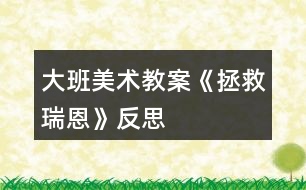 大班美术教案《拯救瑞恩》反思